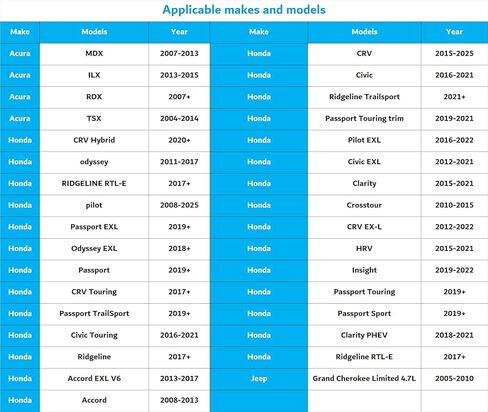 Applicable makes and models

| Make | Models | Year | Make | Models | Year |
|---|---|---|---|---|---|
| Acura | MDX | 2007-2013 | Honda | CRV | 2015-2025 |
| Acura | ILX | 2013-2015 | Honda | Civic | 2016-2021 |
| Acura | RDX | 2007+ | Honda | Ridgeline Trailsport | 2021+ |
| Acura | TSX | 2004-2014 | Honda | Passport Touring trim | 2019-2021 |
| Honda | CRV Hybrid | 2020+ | Honda | Pilot EXL | 2016-2022 |
| Honda | odyssey | 2011-2017 | Honda | Civic EXL | 2012-2021 |
| Honda | RIDGELINE RTL-E | 2017+ | Honda | Clarity | 2015-2021 |
| Honda | pilot | 2008-2025 | Honda | Crosstour | 2010-2015 |
| Honda | Passport EXL | 2019+ | Honda | CRV EX-L | 2012-2022 |
| Honda | Odyssey EXL | 2018+ | Honda | HRV | 2015-2021 |
| Honda | Passport | 2019+ | Honda | Insight | 2019-2022 |
| Honda | CRV Touring | 2017+ | Honda | Passport Touring | 2019+ |
| Honda | Passport TrailSport | 2019+ | Honda | Passport Sport | 2019+ |
| Honda | Civic Touring | 2016-2021 | Honda | Clarity PHEV | 2018-2021 |
| Honda | Ridgeline | 2017+ | Honda | Ridgeline RTL-E | 2017+ |
| Honda | Accord EXL V6 | 2013-2017 | Jeep | Grand Cherokee Limited 4.7L | 2005-2010 |
| Honda | Accord | 2008-2013 | | | |